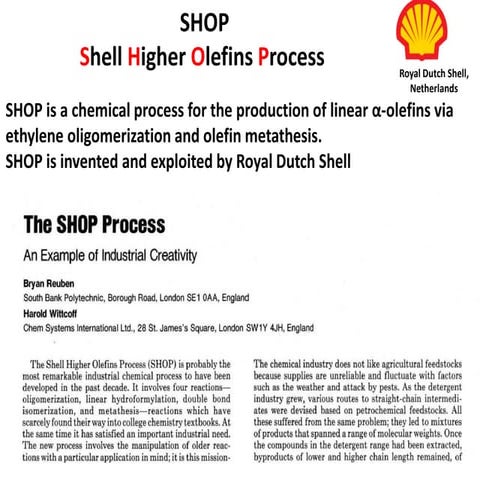 SHOP
Shell Higher Olefins Process

Royal Dutch Shell, Netherlands

SHOP is a chemical process for the production of linear α-olefins via ethylene oligomerization and olefin metathesis.
SHOP is invented and exploited by Royal Dutch Shell

The SHOP Process

An Example of Industrial Creativity

Bryan Reuben
South Bank Polytechnic, Borough Road, London SE1 0AA, England
Harold Wittcoff
Chem Systems International Ltd., 28 St. James's Square, London SW1Y 4JH, England

The Shell Higher Olefins Process (SHOP) is probably the most remarkable industrial chemical process to have been developed in the past decade. It involves four reactions—oligomerization, linear hydroformylation, double bond isomerization, and metathesis—reactions which have scarcely found their way into college chemistry textbooks. At the same time it has satisfied an important industrial need. The new process involves the manipulation of older reactions with a particular application in mind; it is this mission-

The chemical industry does not like agricultural feedstocks because supplies are unreliable and fluctuate with factors such as the weather and attack by pests. As the detergent industry grew, various routes to straight-chain intermediates were devised based on petrochemical feedstocks. All these suffered from the same problem; they led to mixtures of products that spanned a range of molecular weights. Once the compounds in the detergent range had been extracted, byproducts of lower and higher chain length remained, of